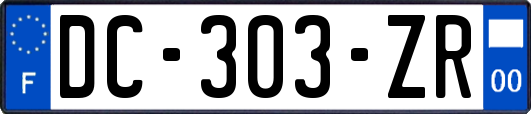 F
DC-303-ZR
00